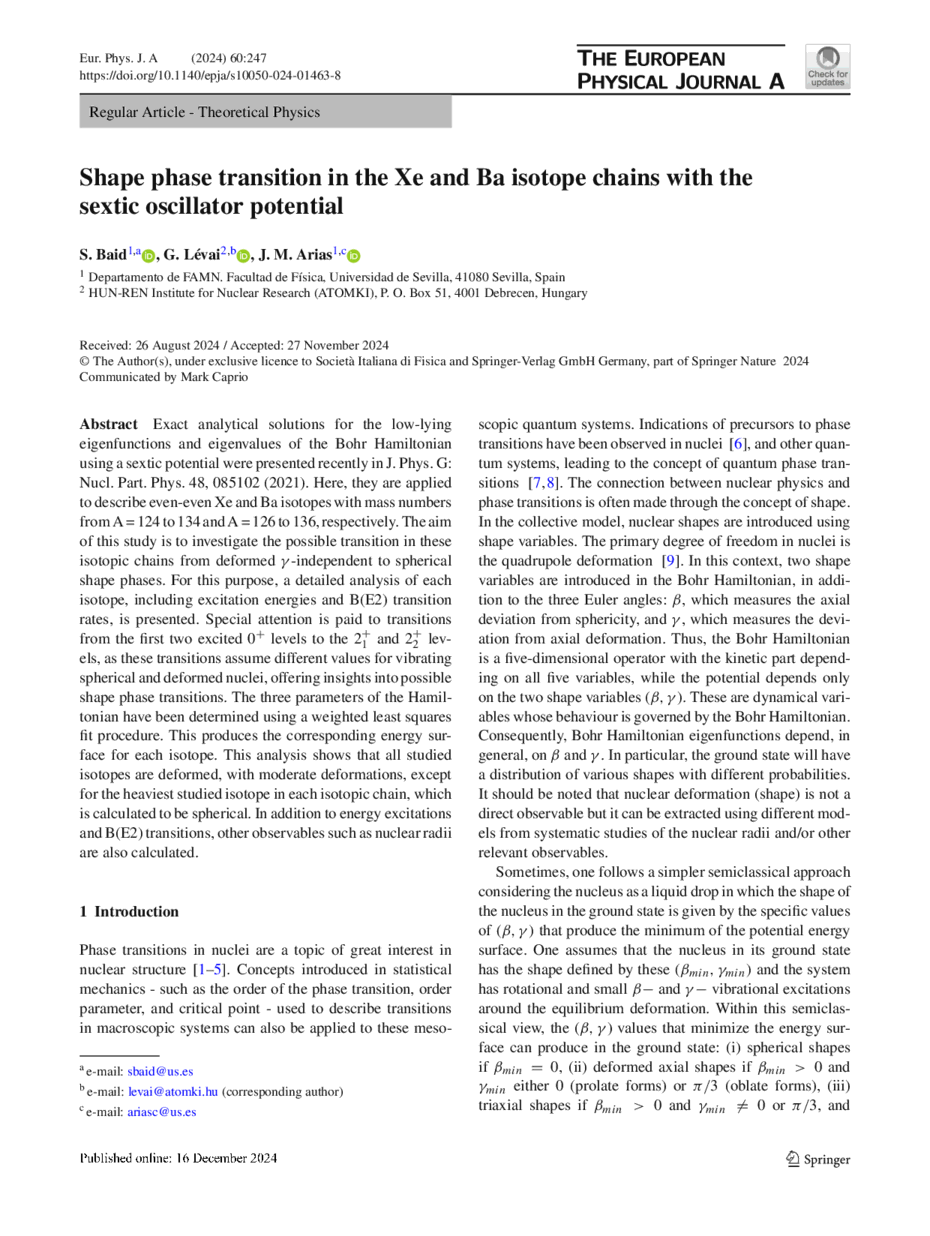 Eur. Phys. J. A (2024) 60:247
https://doi.org/10.1140/epja/s10050-024-01463-8

THE EUROPEAN PHYSICAL JOURNAL A

Check for updates

Regular Article - Theoretical Physics

Shape phase transition in the Xe and Ba isotope chains with the sextic oscillator potential

S. Baid$^{1,a}$, G. Lévai$^{2,b}$, J. M. Arias$^{1,c}$

$^1$ Departamento de FAMN. Facultad de Física, Universidad de Sevilla, 41080 Sevilla, Spain
$^2$ HUN-REN Institute for Nuclear Research (ATOMKI), P. O. Box 51, 4001 Debrecen, Hungary

Received: 26 August 2024 / Accepted: 27 November 2024
© The Author(s), under exclusive licence to Società Italiana di Fisica and Springer-Verlag GmbH Germany, part of Springer Nature 2024
Communicated by Mark Caprio

Abstract Exact analytical solutions for the low-lying eigenfunctions and eigenvalues of the Bohr Hamiltonian using a sextic potential were presented recently in J. Phys. G: Nucl. Part. Phys. 48, 085102 (2021). Here, they are applied to describe even-even Xe and Ba isotopes with mass numbers from A = 124 to 134 and A = 126 to 136, respectively. The aim of this study is to investigate the possible transition in these isotopic chains from deformed $\gamma$-independent to spherical shape phases. For this purpose, a detailed analysis of each isotope, including excitation energies and B(E2) transition rates, is presented. Special attention is paid to transitions from the first two excited $0^+$ levels to the $2_1^+$ and $2_2^+$ levels, as these transitions assume different values for vibrating spherical and deformed nuclei, offering insights into possible shape phase transitions. The three parameters of the Hamiltonian have been determined using a weighted least squares fit procedure. This produces the corresponding energy surface for each isotope. This analysis shows that all studied isotopes are deformed, with moderate deformations, except for the heaviest studied isotope in each isotopic chain, which is calculated to be spherical. In addition to energy excitations and B(E2) transitions, other observables such as nuclear radii are also calculated.

1 Introduction

Phase transitions in nuclei are a topic of great interest in nuclear structure [1–5]. Concepts introduced in statistical mechanics - such as the order of the phase transition, order parameter, and critical point - used to describe transitions in macroscopic systems can also be applied to these mesoscopic quantum systems. Indications of precursors to phase transitions have been observed in nuclei [6], and other quantum systems, leading to the concept of quantum phase transitions [7,8]. The connection between nuclear physics and phase transitions is often made through the concept of shape. In the collective model, nuclear shapes are introduced using shape variables. The primary degree of freedom in nuclei is the quadrupole deformation [9]. In this context, two shape variables are introduced in the Bohr Hamiltonian, in addition to the three Euler angles: $\beta$, which measures the axial deviation from sphericity, and $\gamma$, which measures the deviation from axial deformation. Thus, the Bohr Hamiltonian is a five-dimensional operator with the kinetic part depending on all five variables, while the potential depends only on the two shape variables $(\beta, \gamma)$. These are dynamical variables whose behaviour is governed by the Bohr Hamiltonian. Consequently, Bohr Hamiltonian eigenfunctions depend, in general, on $\beta$ and $\gamma$. In particular, the ground state will have a distribution of various shapes with different probabilities. It should be noted that nuclear deformation (shape) is not a direct observable but it can be extracted using different models from systematic studies of the nuclear radii and/or other relevant observables.

Sometimes, one follows a simpler semiclassical approach considering the nucleus as a liquid drop in which the shape of the nucleus in the ground state is given by the specific values of $(\beta, \gamma)$ that produce the minimum of the potential energy surface. One assumes that the nucleus in its ground state has the shape defined by these $(\beta_{min}, \gamma_{min})$ and the system has rotational and small $\beta-$ and $\gamma-$ vibrational excitations around the equilibrium deformation. Within this semiclassical view, the $(\beta, \gamma)$ values that minimize the energy surface can produce in the ground state: (i) spherical shapes if $\beta_{min} = 0$, (ii) deformed axial shapes if $\beta_{min} > 0$ and $\gamma_{min}$ either 0 (prolate forms) or $\pi/3$ (oblate forms), (iii) triaxial shapes if $\beta_{min} > 0$ and $\gamma_{min} \neq 0$ or $\pi/3$, and

$^a$ e-mail: sbaid@us.es
$^b$ e-mail: levai@atomki.hu (corresponding author)
$^c$ e-mail: ariasc@us.es

Published online: 16 December 2024

Springer